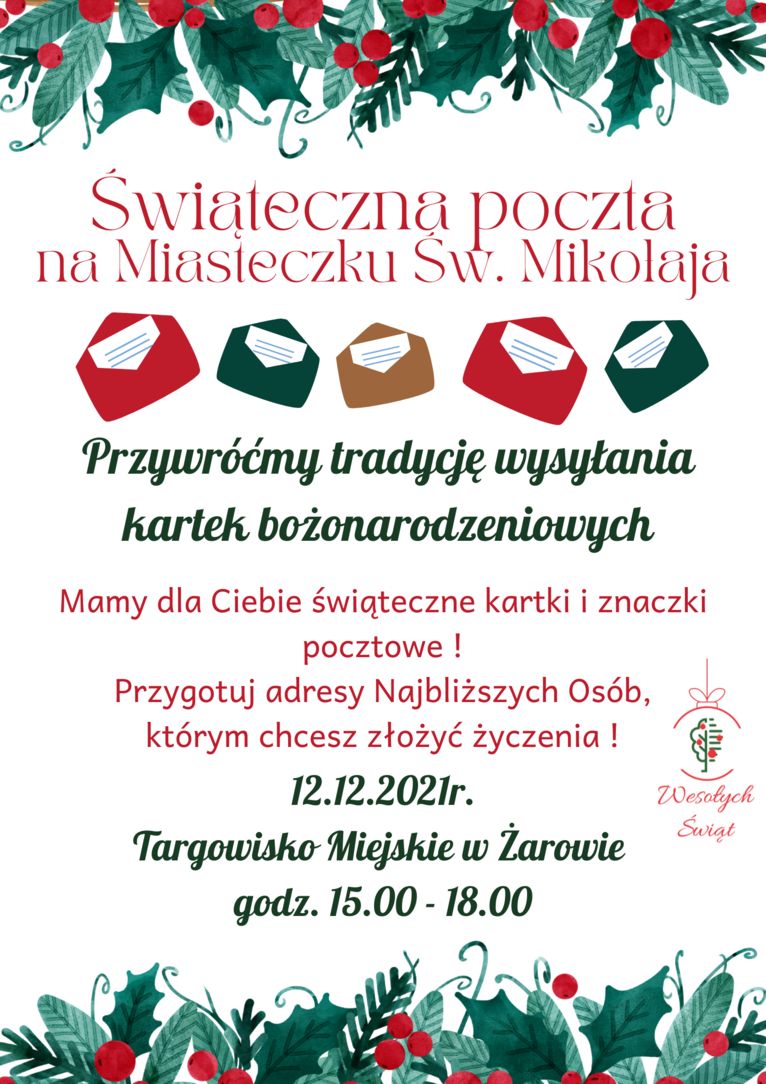 Świąteczna poczta na Miasteczku Św. Mikołaja

Przywróćmy tradycję wysyłania kartek bożonarodzeniowych

Mamy dla Ciebie świąteczne kartki i znaczki pocztowe !
Przygotuj adresy Najbliższych Osób, którym chcesz złożyć życzenia !

12.12.2021r.
Targowisko Miejskie w Żarowie
godz. 15.00 - 18.00

Wesołych Świąt